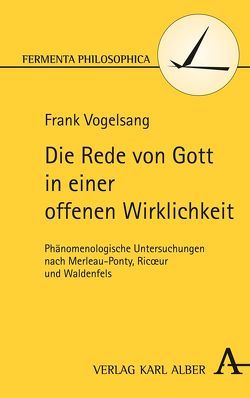 FERMENTA PHILOSOPHICA

Frank Vogelsang

Die Rede von Gott in einer offenen Wirklichkeit

Phänomenologische Untersuchungen nach Merleau-Ponty, Ricœur und Waldenfels

VERLAG KARL ALBER

A